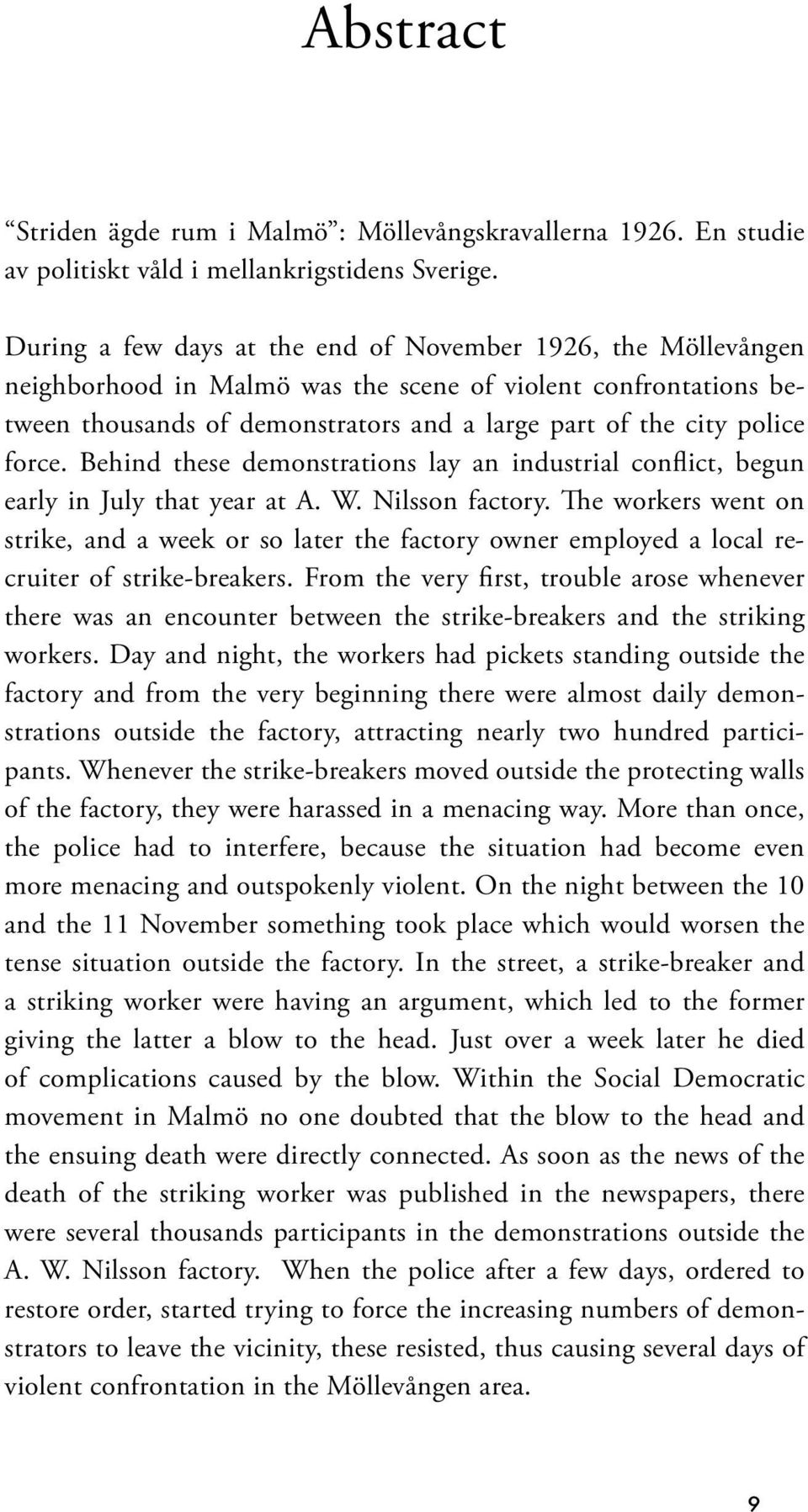 Abstract

“Striden ägde rum i Malmö”: Möllevångskravallerna 1926. En studie av politiskt våld i mellankrigstidens Sverige.

During a few days at the end of November 1926, the Möllevången neighborhood in Malmö was the scene of violent confrontations between thousands of demonstrators and a large part of the city police force. Behind these demonstrations lay an industrial conflict, begun early in July that year at A. W. Nilsson factory. The workers went on strike, and a week or so later the factory owner employed a local recruiter of strike-breakers. From the very first, trouble arose whenever there was an encounter between the strike-breakers and the striking workers. Day and night, the workers had pickets standing outside the factory and from the very beginning there were almost daily demonstrations outside the factory, attracting nearly two hundred participants. Whenever the strike-breakers moved outside the protecting walls of the factory, they were harassed in a menacing way. More than once, the police had to interfere, because the situation had become even more menacing and outspokenly violent. On the night between the 10 and the 11 November something took place which would worsen the tense situation outside the factory. In the street, a strike-breaker and a striking worker were having an argument, which led to the former giving the latter a blow to the head. Just over a week later he died of complications caused by the blow. Within the Social Democratic movement in Malmö no one doubted that the blow to the head and the ensuing death were directly connected. As soon as the news of the death of the striking worker was published in the newspapers, there were several thousands participants in the demonstrations outside the A. W. Nilsson factory. When the police after a few days, ordered to restore order, started trying to force the increasing numbers of demonstrators to leave the vicinity, these resisted, thus causing several days of violent confrontation in the Möllevången area.

9